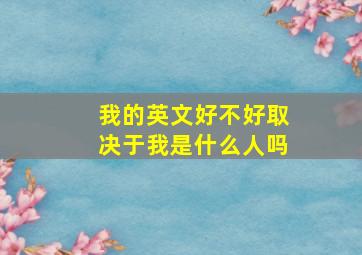 我的英文好不好取决于我是什么人吗